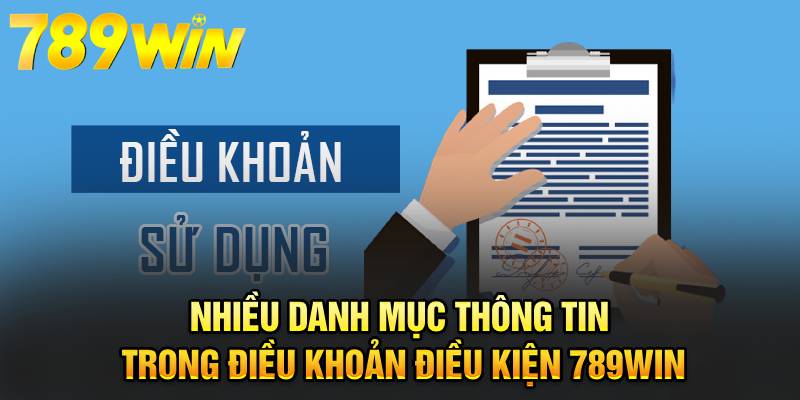 789WIN

ĐIỀU KHOẢN

SỬ DỤNG

NHIỀU DANH MỤC THÔNG TIN
TRONG ĐIỀU KHOẢN ĐIỀU KIỆN 789WIN